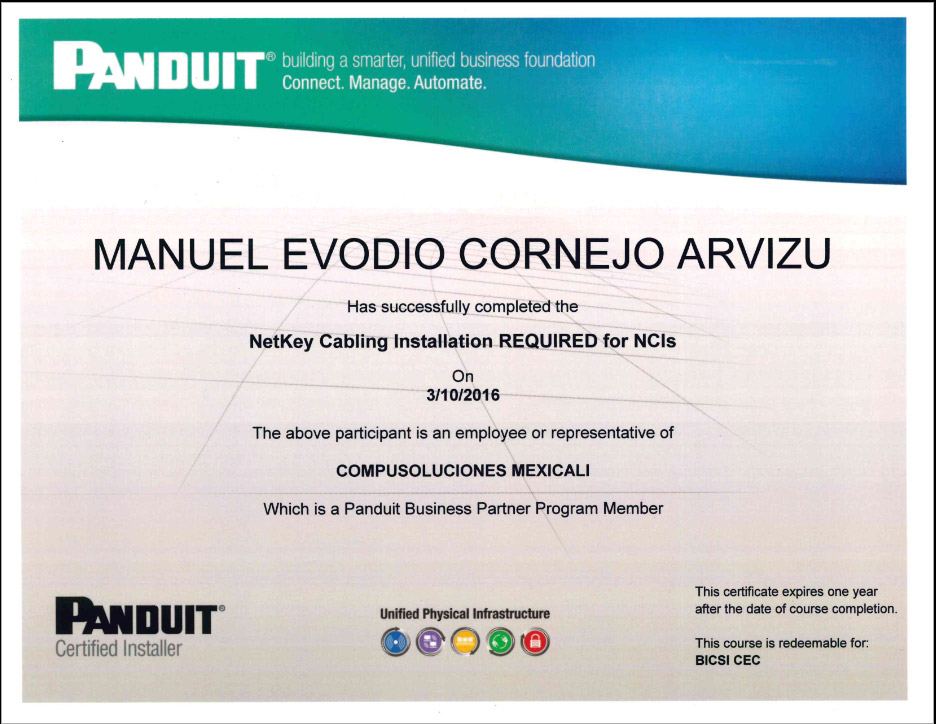 PANDUIT® building a smarter, unified business foundation
Connect. Manage. Automate.

MANUEL EVODIO CORNEJO ARVIZU

Has successfully completed the

NetKey Cabling Installation REQUIRED for NCIs

On
3/10/2016

The above participant is an employee or representative of

COMPUSOLUCIONES MEXICALI

Which is a Panduit Business Partner Program Member

PANDUIT®
Certified Installer

Unified Physical Infrastructure

This certificate expires one year after the date of course completion.

This course is redeemable for:
BICSI CEC